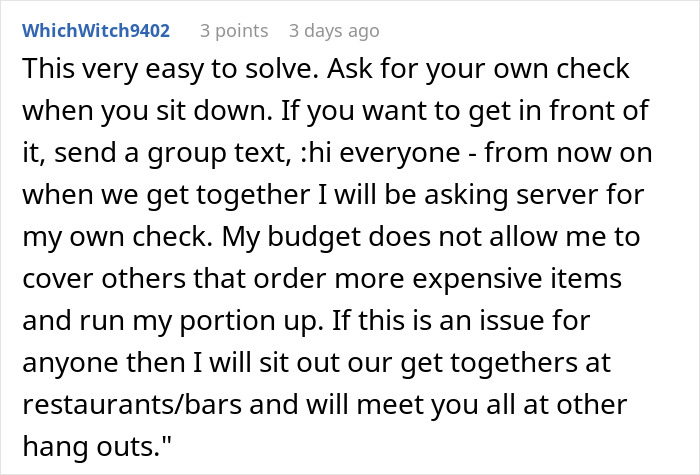 WhichWitch9402 3 points 3 days ago

This very easy to solve. Ask for your own check when you sit down. If you want to get in front of it, send a group text, :hi everyone - from now on when we get together I will be asking server for my own check. My budget does not allow me to cover others that order more expensive items and run my portion up. If this is an issue for anyone then I will sit out our get togethers at restaurants/bars and will meet you all at other hang outs."